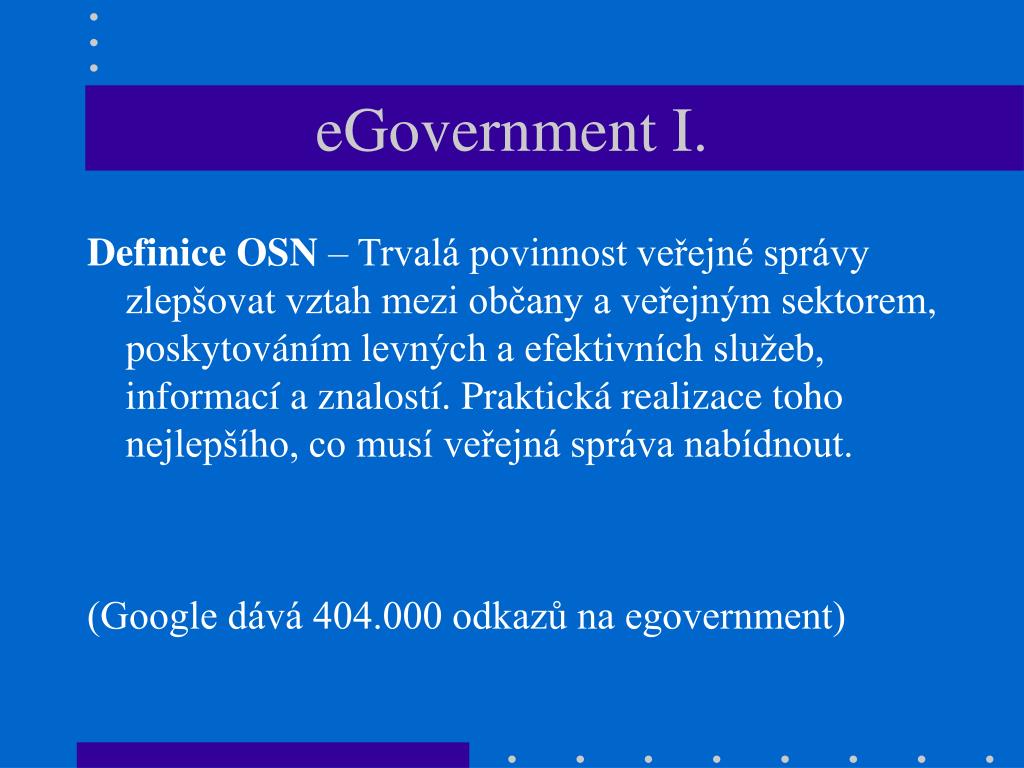 eGovernment I.

Definice OSN – Trvalá povinnost veřejné správy zlepšovat vztah mezi občany a veřejným sektorem, poskytováním levných a efektivních služeb, informací a znalostí. Praktická realizace toho nejlepšího, co musí veřejná správa nabídnout.

(Google dává 404.000 odkazů na egovernment)